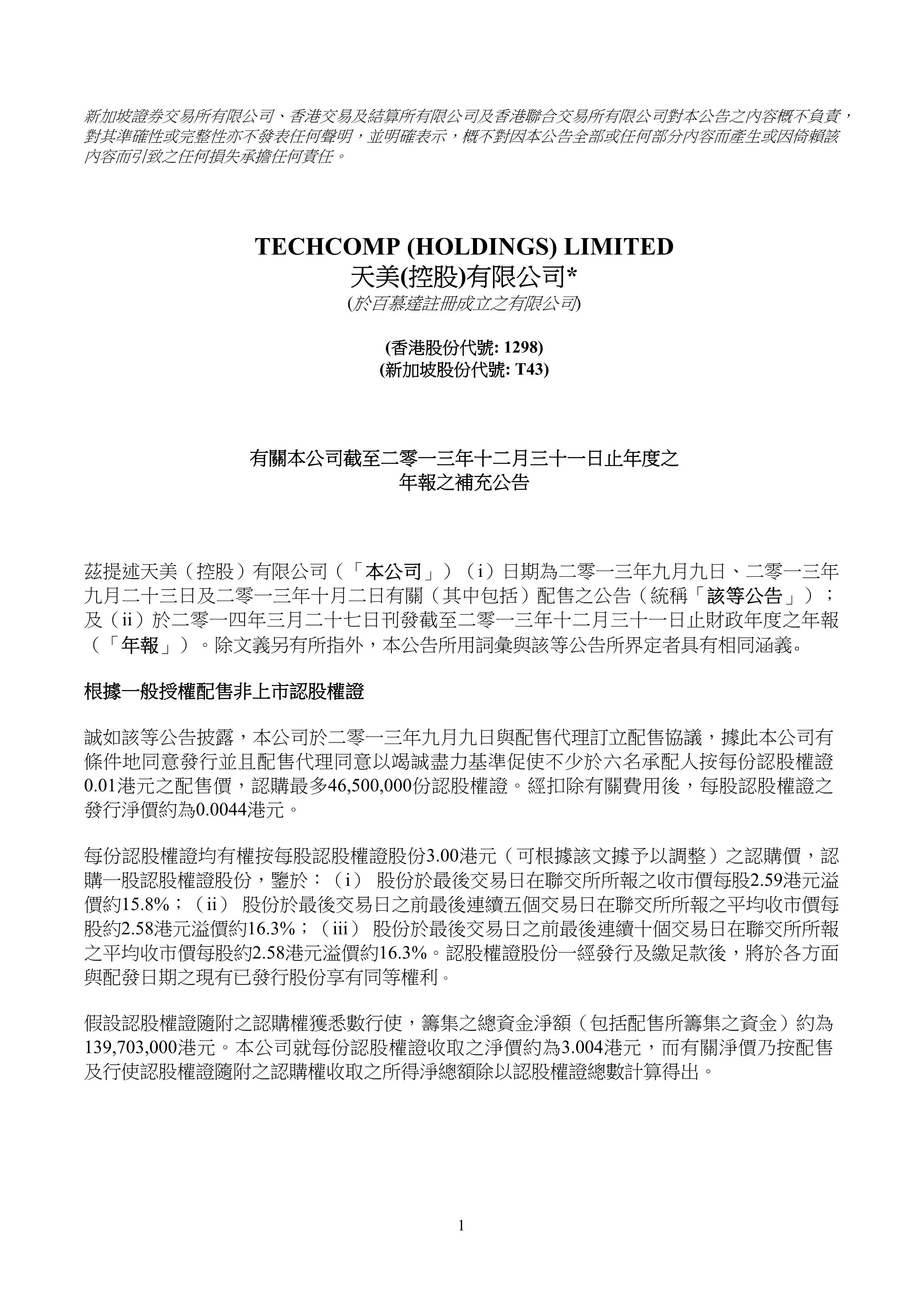 新加坡證券交易所有限公司、香港交易及結算所有限公司及香港聯合交易所有限公司對本公告之內容概不負責，對其準確性或完整性亦不發表任何聲明，並明確表示，概不對因本公告全部或任何部分內容而產生或因倚賴該內容而引致之任何損失承擔任何責任。

TECHCOMP (HOLDINGS) LIMITED
天美(控股)有限公司*
(於百慕達註冊成立之有限公司)

(香港股份代號: 1298)
(新加坡股份代號: T43)

有關本公司截至二零一三年十二月三十一日止年度之
年報之補充公告

茲提述天美（控股）有限公司（「本公司」）（i）日期為二零一三年九月九日、二零一三年九月二十三日及二零一三年十月二日有關（其中包括）配售之公告（統稱「該等公告」）；及（ii）於二零一四年三月二十七日刊發截至二零一三年十二月三十一日止財政年度之年報（「年報」）。除文義另有所指外，本公告所用詞彙與該等公告所界定者具有相同涵義。

根據一般授權配售非上市認股權證

誠如該等公告披露，本公司於二零一三年九月九日與配售代理訂立配售協議，據此本公司有條件地同意發行並且配售代理同意以竭誠盡力基準促使不少於六名承配人按每份認股權證0.01港元之配售價，認購最多46,500,000份認股權證。經扣除有關費用後，每股認股權證之發行淨價約為0.0044港元。

每份認股權證均有權按每股認股權證股份3.00港元（可根據該文據予以調整）之認購價，認購一股認股權證股份，鑒於：（i） 股份於最後交易日在聯交所所報之收市價每股2.59港元溢價約15.8%；（ii） 股份於最後交易日之前最後連續五個交易日在聯交所所報之平均收市價每股約2.58港元溢價約16.3%；（iii） 股份於最後交易日之前最後連續十個交易日在聯交所所報之平均收市價每股約2.58港元溢價約16.3%。認股權證股份一經發行及繳足款後，將於各方面與配發日期之現有已發行股份享有同等權利。

假設認股權證隨附之認購權獲悉數行使，籌集之總資金淨額（包括配售所籌集之資金）約為139,703,000港元。本公司就每份認股權證收取之淨價約為3.004港元，而有關淨價乃按配售及行使認股權證隨附之認購權收取之所得淨總額除以認股權證總數計算得出。

1